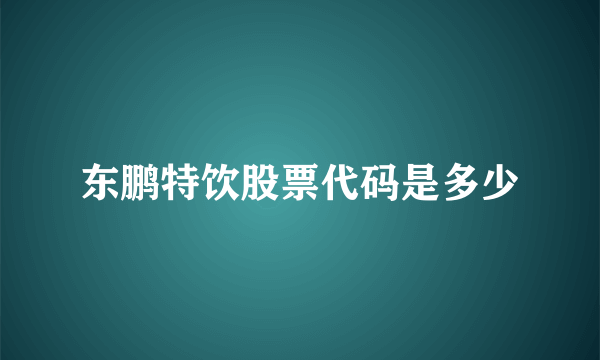 东鹏特饮股票代码是多少